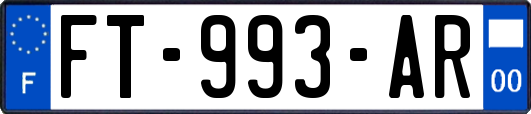 F

FT-993-AR

00